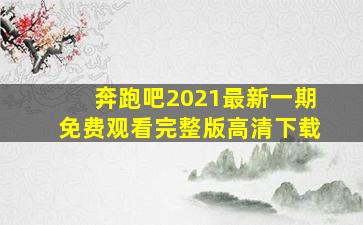 奔跑吧2021最新一期
免费观看完整版高清下载